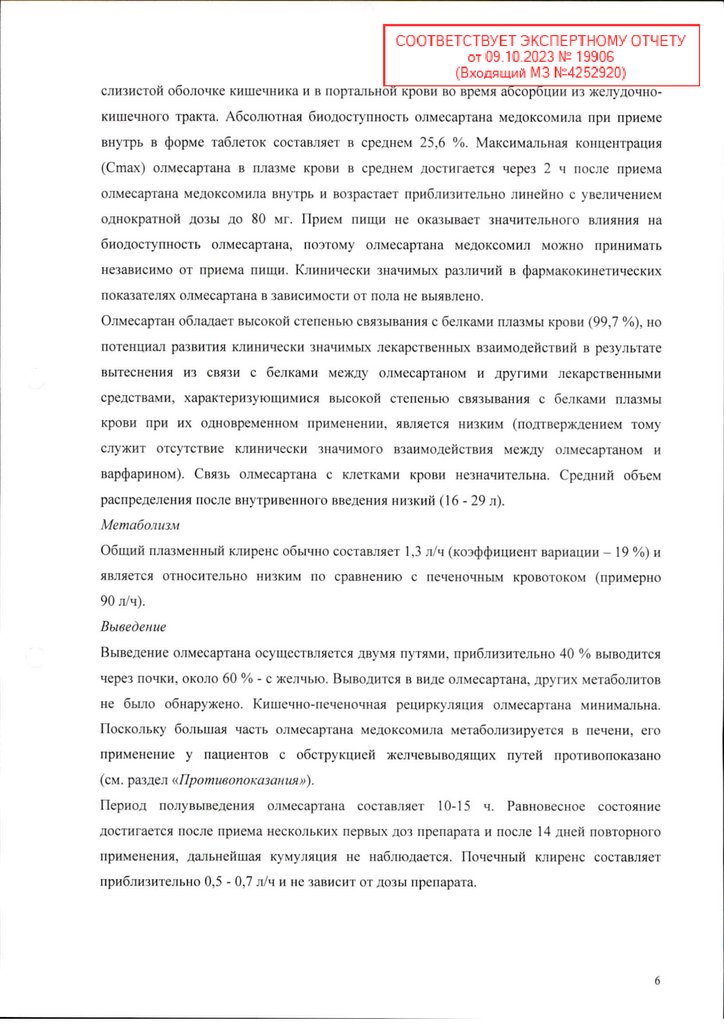 СООТВЕТСТВУЕТ ЭКСПЕРТНОМУ ОТЧЕТУ
от 09.10.2023 № 19906
(Входящий МЗ №4252920)

слизистой оболочке кишечника и в портальной крови во время абсорбции из желудочно-кишечного тракта. Абсолютная биодоступность олмесартана медоксомила при приеме внутрь в форме таблеток составляет в среднем 25,6 %. Максимальная концентрация (Cmax) олмесартана в плазме крови в среднем достигается через 2 ч после приема олмесартана медоксомила внутрь и возрастает приблизительно линейно с увеличением однократной дозы до 80 мг. Прием пищи не оказывает значительного влияния на биодоступность олмесартана, поэтому олмесартана медоксомил можно принимать независимо от приема пищи. Клинически значимых различий в фармакокинетических показателях олмесартана в зависимости от пола не выявлено.

Олмесартан обладает высокой степенью связывания с белками плазмы крови (99,7 %), но потенциал развития клинически значимых лекарственных взаимодействий в результате вытеснения из связи с белками между олмесартаном и другими лекарственными средствами, характеризующимися высокой степенью связывания с белками плазмы крови при их одновременном применении, является низким (подтверждением тому служит отсутствие клинически значимого взаимодействия между олмесартаном и варфарином). Связь олмесартана с клетками крови незначительна. Средний объем распределения после внутривенного введения низкий (16 - 29 л).

Метаболизм

Общий плазменный клиренс обычно составляет 1,3 л/ч (коэффициент вариации – 19 %) и является относительно низким по сравнению с печеночным кровотоком (примерно 90 л/ч).

Выведение

Выведение олмесартана осуществляется двумя путями, приблизительно 40 % выводится через почки, около 60 % - с желчью. Выводится в виде олмесартана, других метаболитов не было обнаружено. Кишечно-печеночная рециркуляция олмесартана минимальна. Поскольку большая часть олмесартана медоксомила метаболизируется в печени, его применение у пациентов с обструкцией желчевыводящих путей противопоказано (см. раздел «Противопоказания»).

Период полувыведения олмесартана составляет 10-15 ч. Равновесное состояние достигается после приема нескольких первых доз препарата и после 14 дней повторного применения, дальнейшая кумуляция не наблюдается. Почечный клиренс составляет приблизительно 0,5 - 0,7 л/ч и не зависит от дозы препарата.

6